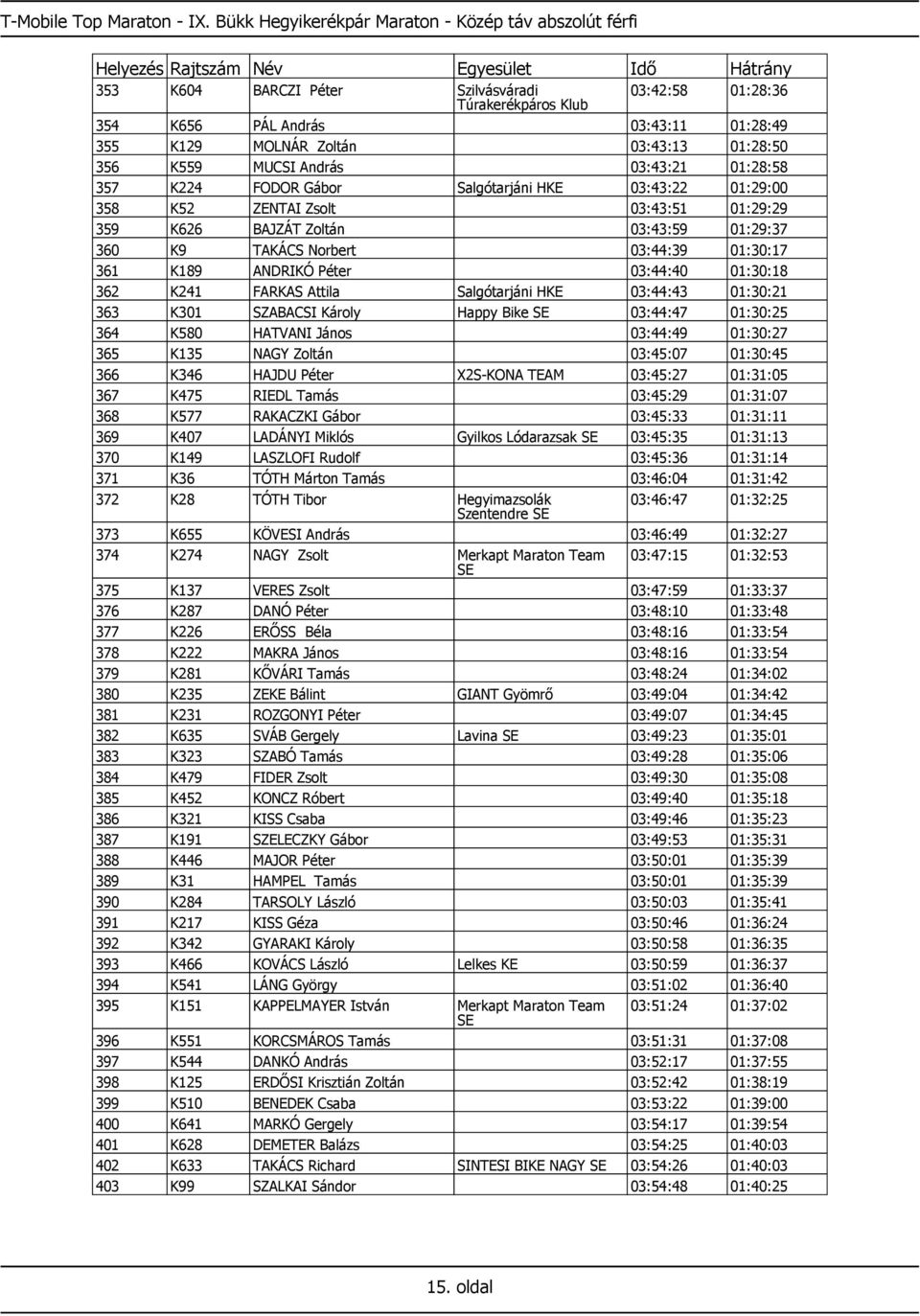 T-Mobile Top Maraton - IX. Bükk Hegyikerékpár Maraton - Közép táv abszolút férfi

| Helyezés | Rajtszám | Név | Egyesület | Idő | Hátrány |
|---|---|---|---|---|---|
| 353 | K604 | BARCZI Péter | Szilvásváradi Túrakerékpáros Klub | 03:42:58 | 01:28:36 |
| 354 | K656 | PÁL András | | 03:43:11 | 01:28:49 |
| 355 | K129 | MOLNÁR Zoltán | | 03:43:13 | 01:28:50 |
| 356 | K559 | MUCSI András | | 03:43:21 | 01:28:58 |
| 357 | K224 | FODOR Gábor | Salgótarjáni HKE | 03:43:22 | 01:29:00 |
| 358 | K52 | ZENTAI Zsolt | | 03:43:51 | 01:29:29 |
| 359 | K626 | BAJZÁT Zoltán | | 03:43:59 | 01:29:37 |
| 360 | K9 | TAKÁCS Norbert | | 03:44:39 | 01:30:17 |
| 361 | K189 | ANDRIKÓ Péter | | 03:44:40 | 01:30:18 |
| 362 | K241 | FARKAS Attila | Salgótarjáni HKE | 03:44:43 | 01:30:21 |
| 363 | K301 | SZABACSI Károly | Happy Bike SE | 03:44:47 | 01:30:25 |
| 364 | K580 | HATVANI János | | 03:44:49 | 01:30:27 |
| 365 | K135 | NAGY Zoltán | | 03:45:07 | 01:30:45 |
| 366 | K346 | HAJDU Péter | X2S-KONA TEAM | 03:45:27 | 01:31:05 |
| 367 | K475 | RIEDL Tamás | | 03:45:29 | 01:31:07 |
| 368 | K577 | RAKACZKI Gábor | | 03:45:33 | 01:31:11 |
| 369 | K407 | LADÁNYI Miklós | Gyilkos Lódarazsak SE | 03:45:35 | 01:31:13 |
| 370 | K149 | LASZLOFI Rudolf | | 03:45:36 | 01:31:14 |
| 371 | K36 | TÓTH Márton Tamás | | 03:46:04 | 01:31:42 |
| 372 | K28 | TÓTH Tibor | Hegyimazsolák Szentendre SE | 03:46:47 | 01:32:25 |
| 373 | K655 | KÖVESI András | | 03:46:49 | 01:32:27 |
| 374 | K274 | NAGY Zsolt | Merkapt Maraton Team SE | 03:47:15 | 01:32:53 |
| 375 | K137 | VERES Zsolt | | 03:47:59 | 01:33:37 |
| 376 | K287 | DANÓ Péter | | 03:48:10 | 01:33:48 |
| 377 | K226 | ERŐSS Béla | | 03:48:16 | 01:33:54 |
| 378 | K222 | MAKRA János | | 03:48:16 | 01:33:54 |
| 379 | K281 | KŐVÁRI Tamás | | 03:48:24 | 01:34:02 |
| 380 | K235 | ZEKE Bálint | GIANT Gyömrő | 03:49:04 | 01:34:42 |
| 381 | K231 | ROZGONYI Péter | | 03:49:07 | 01:34:45 |
| 382 | K635 | SVÁB Gergely | Lavina SE | 03:49:23 | 01:35:01 |
| 383 | K323 | SZABÓ Tamás | | 03:49:28 | 01:35:06 |
| 384 | K479 | FIDER Zsolt | | 03:49:30 | 01:35:08 |
| 385 | K452 | KONCZ Róbert | | 03:49:40 | 01:35:18 |
| 386 | K321 | KISS Csaba | | 03:49:46 | 01:35:23 |
| 387 | K191 | SZELECZKY Gábor | | 03:49:53 | 01:35:31 |
| 388 | K446 | MAJOR Péter | | 03:50:01 | 01:35:39 |
| 389 | K31 | HAMPEL Tamás | | 03:50:01 | 01:35:39 |
| 390 | K284 | TARSOLY László | | 03:50:03 | 01:35:41 |
| 391 | K217 | KISS Géza | | 03:50:46 | 01:36:24 |
| 392 | K342 | GYARAKI Károly | | 03:50:58 | 01:36:35 |
| 393 | K466 | KOVÁCS László | Lelkes KE | 03:50:59 | 01:36:37 |
| 394 | K541 | LÁNG György | | 03:51:02 | 01:36:40 |
| 395 | K151 | KAPPELMAYER István | Merkapt Maraton Team SE | 03:51:24 | 01:37:02 |
| 396 | K551 | KORCSMÁROS Tamás | | 03:51:31 | 01:37:08 |
| 397 | K544 | DANKÓ András | | 03:52:17 | 01:37:55 |
| 398 | K125 | ERDŐSI Krisztián Zoltán | | 03:52:42 | 01:38:19 |
| 399 | K510 | BENEDEK Csaba | | 03:53:22 | 01:39:00 |
| 400 | K641 | MARKÓ Gergely | | 03:54:17 | 01:39:54 |
| 401 | K628 | DEMETER Balázs | | 03:54:25 | 01:40:03 |
| 402 | K633 | TAKÁCS Richard | SINTESI BIKE NAGY SE | 03:54:26 | 01:40:03 |
| 403 | K99 | SZALKAI Sándor | | 03:54:48 | 01:40:25 |

15. oldal